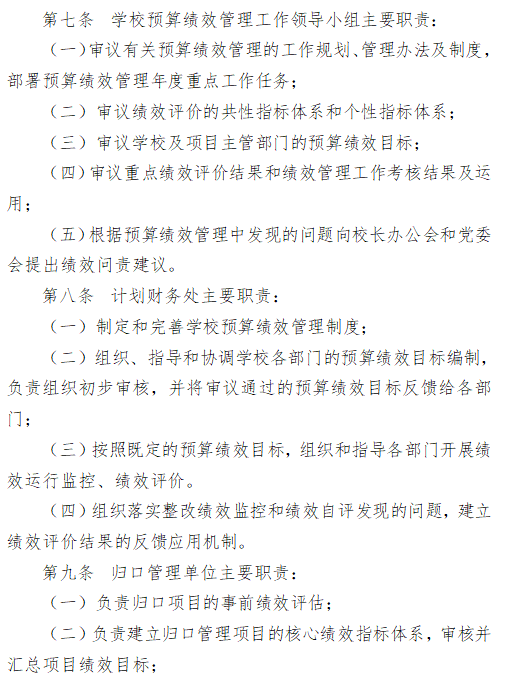 第七条　学校预算绩效管理工作领导小组主要职责：

（一）审议有关预算绩效管理的工作规划、管理办法及制度，部署预算绩效管理年度重点工作任务；

（二）审议绩效评价的共性指标体系和个性指标体系；

（三）审议学校及项目主管部门的预算绩效目标；

（四）审议重点绩效评价结果和绩效管理工作考核结果及运用；

（五）根据预算绩效管理中发现的问题向校长办公会和党委会提出绩效问责建议。

第八条　计划财务处主要职责：

（一）制定和完善学校预算绩效管理制度；

（二）组织、指导和协调学校各部门的预算绩效目标编制，负责组织初步审核，并将审议通过的预算绩效目标反馈给各部门；

（三）按照既定的预算绩效目标，组织和指导各部门开展绩效运行监控、绩效评价。

（四）组织落实整改绩效监控和绩效自评发现的问题，建立绩效评价结果的反馈应用机制。

第九条　归口管理单位主要职责：

（一）负责归口项目的事前绩效评估；

（二）负责建立归口管理项目的核心绩效指标体系，审核并汇总项目绩效目标；